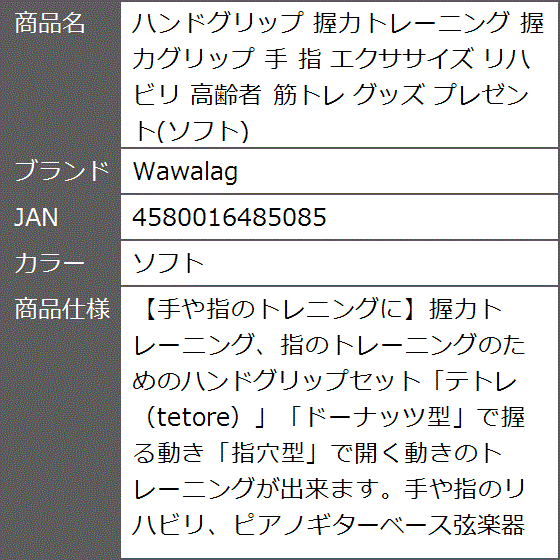 | 商品名 | ハンドグリップ 握力トレーニング 握力グリップ 手 指 エクササイズ リハビリ 高齢者 筋トレ グッズ プレゼント(ソフト) |
|---|---|
| ブランド | Wawalag |
| JAN | 4580016485085 |
| カラー | ソフト |
| 商品仕様 | 【手や指のトレニングに】握力トレーニング、指のトレーニングのためのハンドグリップセット「テトレ（tetore）」「ドーナッツ型」で握る動き「指穴型」で開く動きのトレーニングが出来ます。手や指のリハビリ、ピアノギターベース弦楽器 |